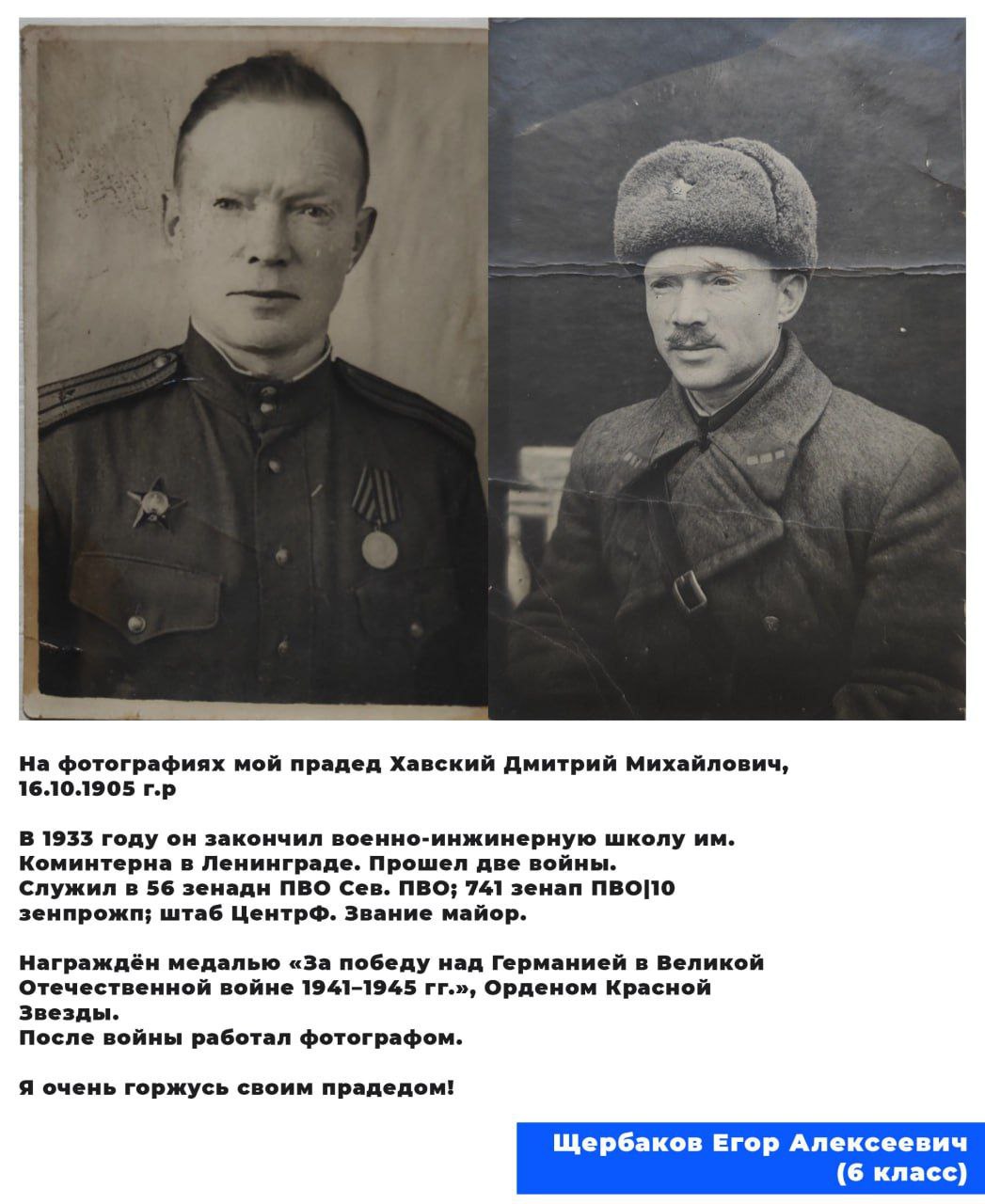 На фотографиях мой прадед Хавский Дмитрий Михайлович, 16.10.1905 г.р

В 1933 году он закончил военно-инжинерную школу им. Коминтерна в Ленинграде. Прошел две войны. Служил в 56 зенадн ПВО Сев. ПВО; 741 зенап ПВО|10 зенпрожп; штаб ЦентрФ. Звание майор.

Награждён медалью «За победу над Германией в Великой Отечественной войне 1941–1945 гг.», Орденом Красной Звезды.
После войны работал фотографом.

Я очень горжусь своим прадедом!

Щербаков Егор Алексеевич
(6 класс)